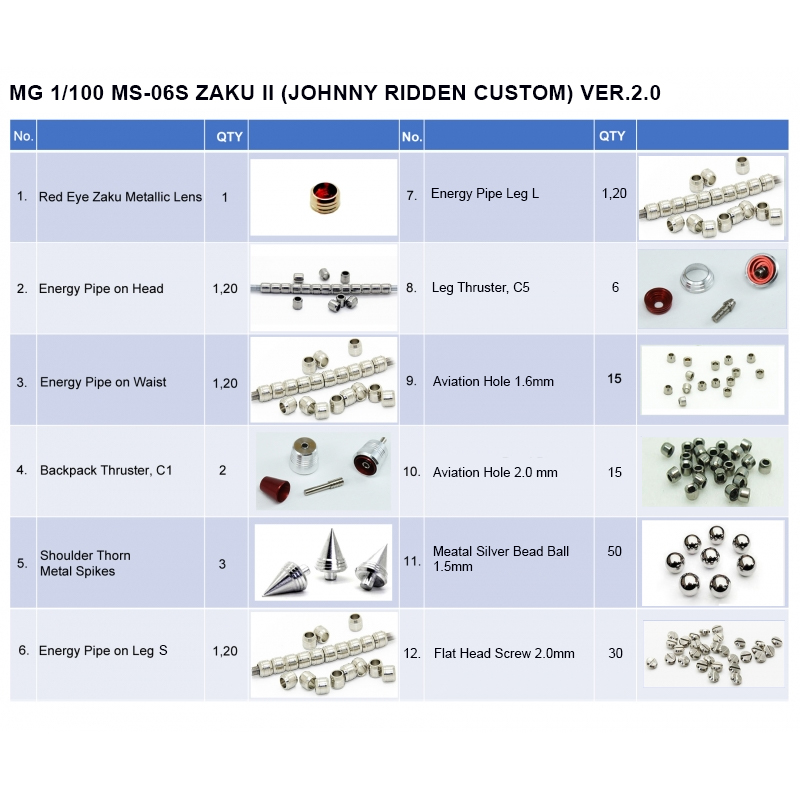 MG 1/100 MS-06S ZAKU II (JOHNNY RIDDEN CUSTOM) VER.2.0

| No. |  | QTY |  | No. |  | QTY |  |
|---|---|---|---|---|---|---|---|
| 1. | Red Eye Zaku Metallic Lens | 1 |  | 7. | Energy Pipe Leg L | 1,20 |  |
| 2. | Energy Pipe on Head | 1,20 |  | 8. | Leg Thruster, C5 | 6 |  |
| 3. | Energy Pipe on Waist | 1,20 |  | 9. | Aviation Hole 1.6mm | 15 |  |
| 4. | Backpack Thruster, C1 | 2 |  | 10. | Aviation Hole 2.0 mm | 15 |  |
| 5. | Shoulder Thorn Metal Spikes | 3 |  | 11. | Meatal Silver Bead Ball 1.5mm | 50 |  |
| 6. | Energy Pipe on Leg S | 1,20 |  | 12. | Flat Head Screw 2.0mm | 30 |  |